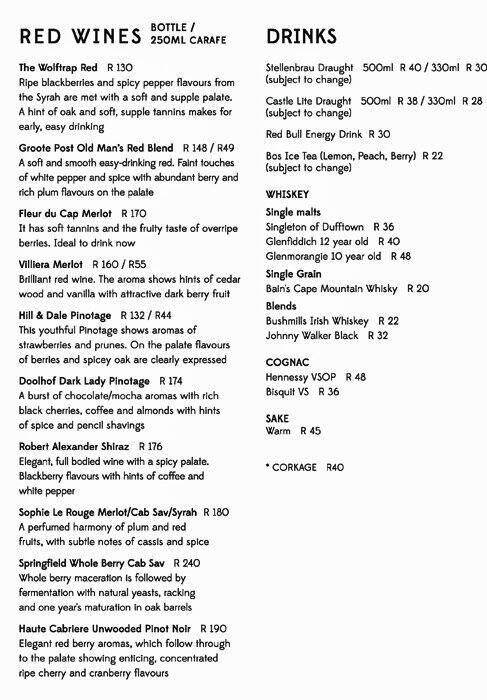 RED WINES BOTTLE / 250ML CARAFE

The Wolftrap Red R 130
Ripe blackberries and spicy pepper flavours from the Syrah are met with a soft and supple palate. A hint of oak and soft, supple tannins makes for early, easy drinking

Groote Post Old Man's Red Blend R 148 / R49
A soft and smooth easy-drinking red. Faint touches of white pepper and spice with abundant berry and rich plum flavours on the palate

Fleur du Cap Merlot R 170
It has soft tannins and the fruity taste of overripe berries. Ideal to drink now

Villiera Merlot R 160 / R55
Brilliant red wine. The aroma shows hints of cedar wood and vanilla with attractive dark berry fruit

Hill & Dale Pinotage R 132 / R44
This youthful Pinotage shows aromas of strawberries and prunes. On the palate flavours of berries and spicey oak are clearly expressed

Doolhof Dark Lady Pinotage R 174
A burst of chocolate/mocha aromas with rich black cherries, coffee and almonds with hints of spice and pencil shavings

Robert Alexander Shiraz R 176
Elegant, full bodied wine with a spicy palate. Blackberry flavours with hints of coffee and white pepper

Sophie Le Rouge Merlot/Cab Sav/Syrah R 180
A perfumed harmony of plum and red fruits, with subtle notes of cassis and spice

Springfield Whole Berry Cab Sav R 240
Whole berry maceration is followed by fermentation with natural yeasts, racking and one year's maturation in oak barrels

Haute Cabriere Unwooded Pinot Noir R 190
Elegant red berry aromas, which follow through to the palate showing enticing, concentrated ripe cherry and cranberry flavours

DRINKS

Stellenbrau Draught 500ml R 40 / 330ml R 30
(subject to change)

Castle Lite Draught 500ml R 38 / 330ml R 28
(subject to change)

Red Bull Energy Drink R 30

Bos Ice Tea (Lemon, Peach, Berry) R 22
(subject to change)

WHISKEY
Single malts
Singleton of Dufftown R 36
Glenfiddich 12 year old R 40
Glenmorangie 10 year old R 48
Single Grain
Bain's Cape Mountain Whisky R 20
Blends
Bushmills Irish Whiskey R 22
Johnny Walker Black R 32

COGNAC
Hennessy VSOP R 48
Bisquit VS R 36

SAKE
Warm R 45

* CORKAGE R40